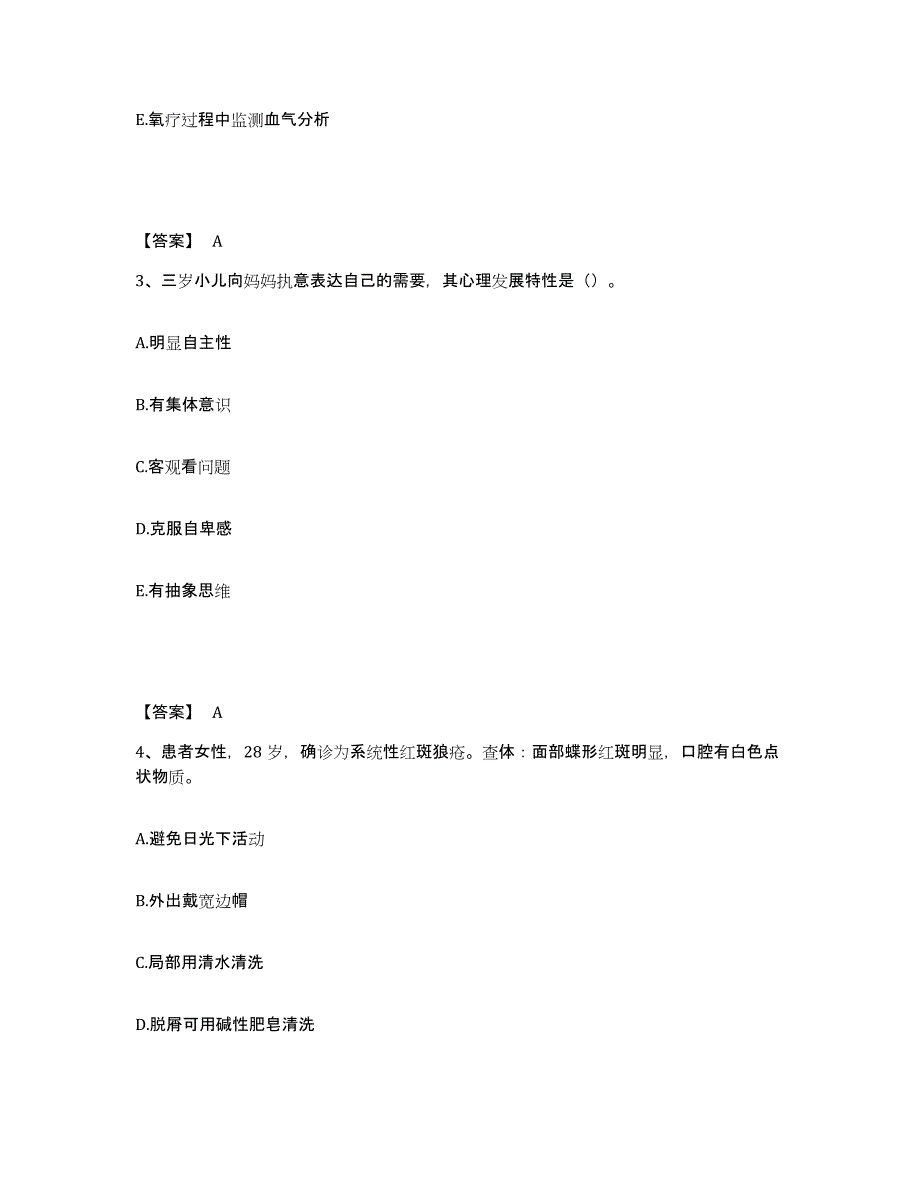 E.氧疗过程中监测血气分析

【答案】 A

3、三岁小儿向妈妈执意表达自己的需要，其心理发展特性是（）。

A.明显自主性

B.有集体意识

C.客观看问题

D.克服自卑感

E.有抽象思维

【答案】 A

4、患者女性，28 岁，确诊为系统性红斑狼疮。查体：面部蝶形红斑明显，口腔有白色点状物质。

A.避免日光下活动

B.外出戴宽边帽

C.局部用清水清洗

D.脱屑可用碱性肥皂清洗